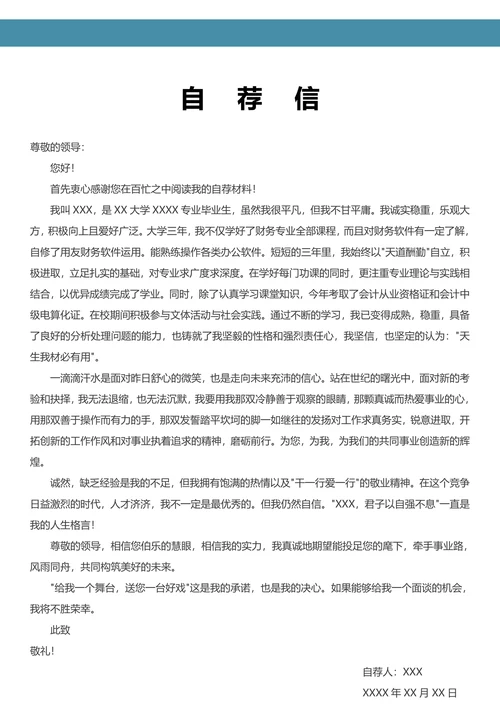 自 荐 信

尊敬的领导：

您好！

首先衷心感谢您在百忙之中阅读我的自荐材料！

我叫 XXX，是 XX 大学 XXXX 专业毕业生，虽然我很平凡，但我不甘平庸。我诚实稳重，乐观大方，积极向上且爱好广泛。大学三年，我不仅学好了财务专业全部课程，而且对财务软件有一定了解，自修了用友财务软件运用。能熟练操作各类办公软件。短短的三年里，我始终以"天道酬勤"自立，积极进取，立足扎实的基础，对专业求广度求深度。在学好每门功课的同时，更注重专业理论与实践相结合，以优异成绩完成了学业。同时，除了认真学习课堂知识，今年考取了会计从业资格证和会计中级电算化证。在校期间积极参与文体活动与社会实践。通过不断的学习，我已变得成熟，稳重，具备了良好的分析处理问题的能力，也铸就了我坚毅的性格和强烈责任心，我坚信，也坚定的认为："天生我材必有用"。

一滴滴汗水是面对昨日舒心的微笑，也是走向未来充沛的信心。站在世纪的曙光中，面对新的考验和抉择，我无法退缩，也无法沉默，我要用我那双冷静善于观察的眼睛，那颗真诚而热爱事业的心，用那双善于操作而有力的手，那双发誓踏平坎坷的脚一如继往的发扬对工作求真务实，锐意进取，开拓创新的工作作风和对事业执着追求的精神，磨砺前行。为您，为我，为我们的共同事业创造新的辉煌。

诚然，缺乏经验是我的不足，但我拥有饱满的热情以及"干一行爱一行"的敬业精神。在这个竞争日益激烈的时代，人才济济，我不一定是最优秀的。但我仍然自信。"XXX，君子以自强不息"一直是我的人生格言！

尊敬的领导，相信您伯乐的慧眼，相信我的实力，我真诚地期望能投足您的麾下，牵手事业路，风雨同舟，共同构筑美好的未来。

"给我一个舞台，送您一台好戏"这是我的承诺，也是我的决心。如果能够给我一个面谈的机会，我将不胜荣幸。

此致

敬礼！

自荐人：XXX

XXXX 年 XX 月 XX 日